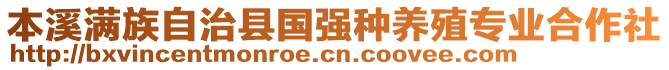 本溪满族自治县国强种养殖专业合作社
http://bxvincentmonroe.cn.coovee.com